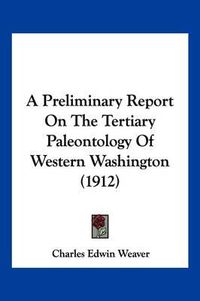 A Preliminary Report On The Tertiary Paleontology Of Western Washington (1912)

Charles Edwin Weaver